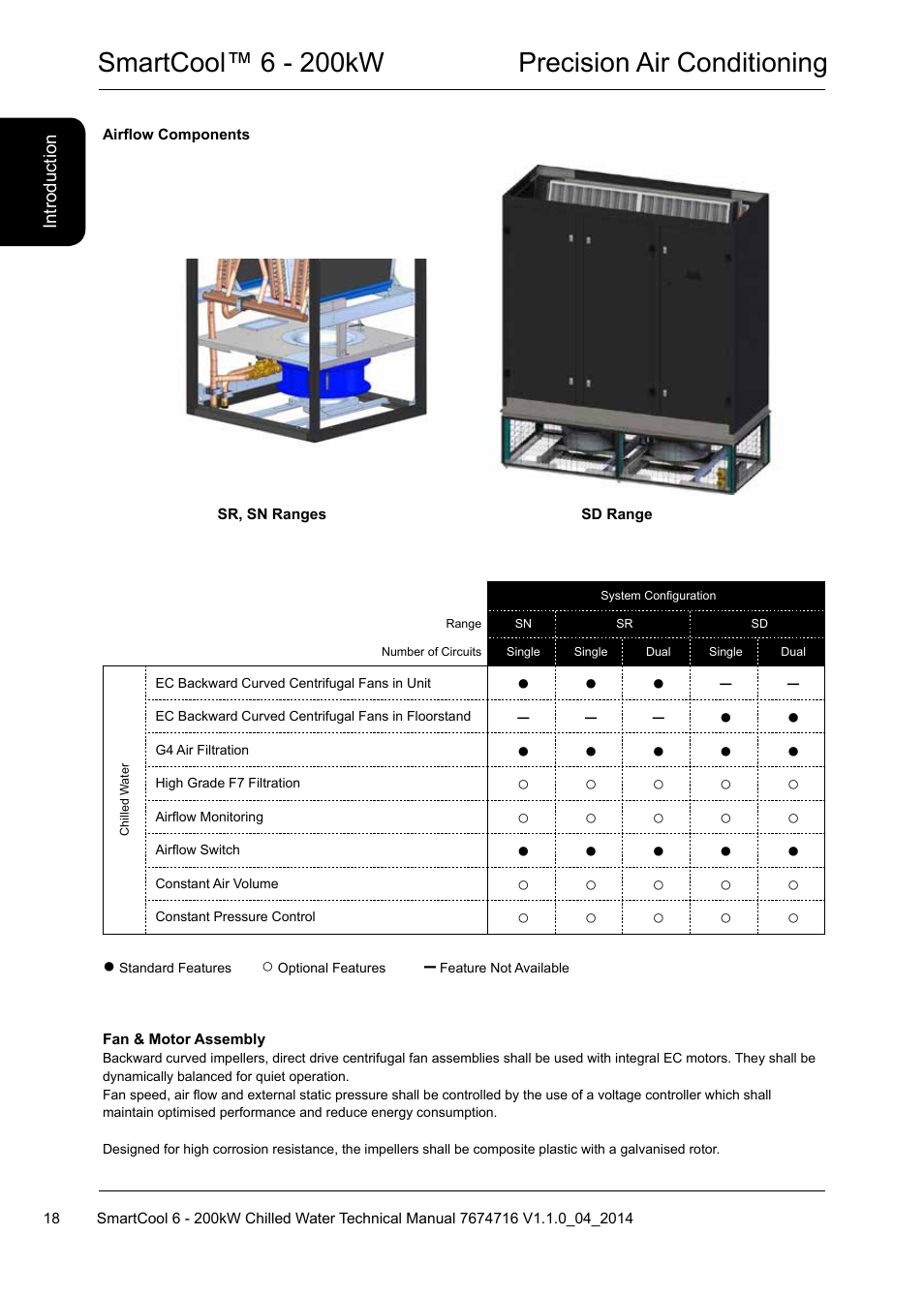 SmartCool™ 6 - 200kW Precision Air Conditioning

Introduction

Airflow Components

SR, SN Ranges

SD Range

| | | System Configuration | | | | |
|---|---|---|---|---|---|---|
| | Range | SN | SR | | SD | |
| | Number of Circuits | Single | Single | Dual | Single | Dual |
| Chilled Water | EC Backward Curved Centrifugal Fans in Unit | ● | ● | ● | – | – |
| | EC Backward Curved Centrifugal Fans in Floorstand | – | – | – | ● | ● |
| | G4 Air Filtration | ● | ● | ● | ● | ● |
| | High Grade F7 Filtration | ○ | ○ | ○ | ○ | ○ |
| | Airflow Monitoring | ○ | ○ | ○ | ○ | ○ |
| | Airflow Switch | ● | ● | ● | ● | ● |
| | Constant Air Volume | ○ | ○ | ○ | ○ | ○ |
| | Constant Pressure Control | ○ | ○ | ○ | ○ | ○ |

● Standard Features ○ Optional Features – Feature Not Available

Fan & Motor Assembly
Backward curved impellers, direct drive centrifugal fan assemblies shall be used with integral EC motors. They shall be dynamically balanced for quiet operation.
Fan speed, air flow and external static pressure shall be controlled by the use of a voltage controller which shall maintain optimised performance and reduce energy consumption.

Designed for high corrosion resistance, the impellers shall be composite plastic with a galvanised rotor.

18 SmartCool 6 - 200kW Chilled Water Technical Manual 7674716 V1.1.0_04_2014